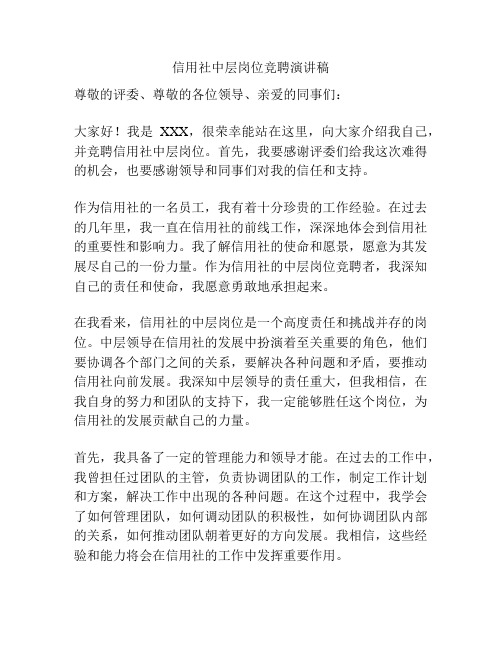 信用社中层岗位竞聘演讲稿

尊敬的评委、尊敬的各位领导、亲爱的同事们：

大家好！我是 XXX，很荣幸能站在这里，向大家介绍我自己，并竞聘信用社中层岗位。首先，我要感谢评委们给我这次难得的机会，也要感谢领导和同事们对我的信任和支持。

作为信用社的一名员工，我有着十分珍贵的工作经验。在过去的几年里，我一直在信用社的前线工作，深深地体会到信用社的重要性和影响力。我了解信用社的使命和愿景，愿意为其发展尽自己的一份力量。作为信用社的中层岗位竞聘者，我深知自己的责任和使命，我愿意勇敢地承担起来。

在我看来，信用社的中层岗位是一个高度责任和挑战并存的岗位。中层领导在信用社的发展中扮演着至关重要的角色，他们要协调各个部门之间的关系，要解决各种问题和矛盾，要推动信用社向前发展。我深知中层领导的责任重大，但我相信，在我自身的努力和团队的支持下，我一定能够胜任这个岗位，为信用社的发展贡献自己的力量。

首先，我具备了一定的管理能力和领导才能。在过去的工作中，我曾担任过团队的主管，负责协调团队的工作，制定工作计划和方案，解决工作中出现的各种问题。在这个过程中，我学会了如何管理团队，如何调动团队的积极性，如何协调团队内部的关系，如何推动团队朝着更好的方向发展。我相信，这些经验和能力将会在信用社的工作中发挥重要作用。